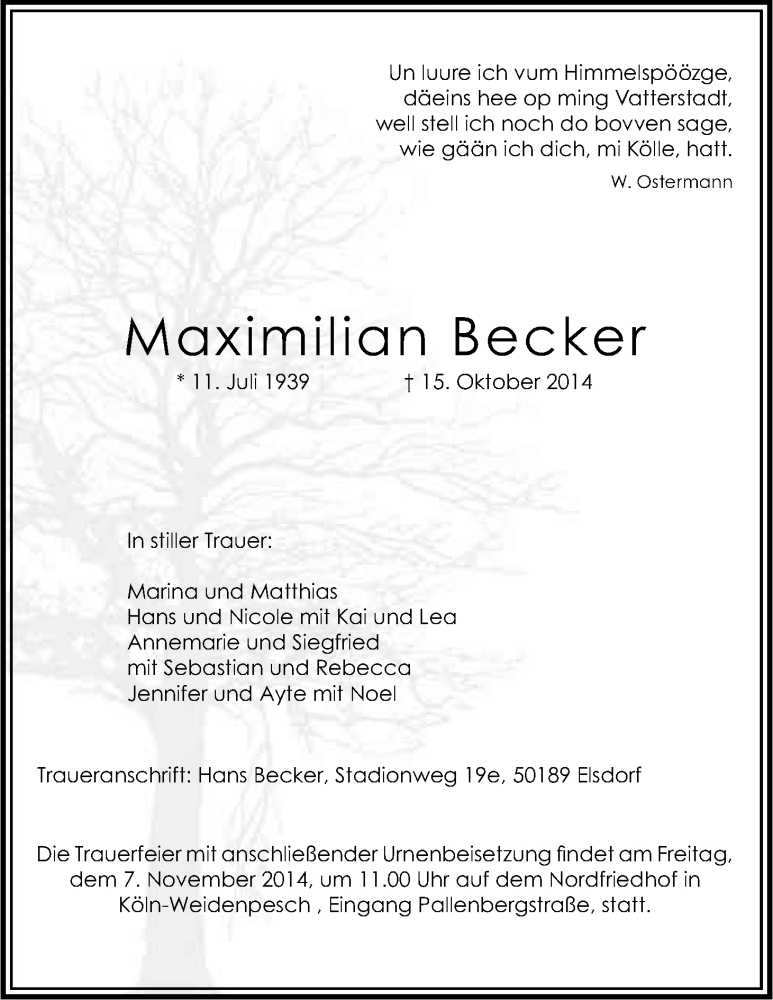 Un luure ich vum Himmelspöözge,
däeins hee op ming Vatterstadt,
well stell ich noch do bovven sage,
wie gään ich dich, mi Kölle, hatt.

W. Ostermann

Maximilian Becker

* 11. Juli 1939 † 15. Oktober 2014

In stiller Trauer:

Marina und Matthias
Hans und Nicole mit Kai und Lea
Annemarie und Siegfried
mit Sebastian und Rebecca
Jennifer und Ayte mit Noel

Traueranschrift: Hans Becker, Stadionweg 19e, 50189 Elsdorf

Die Trauerfeier mit anschließender Urnenbeisetzung findet am Freitag, dem 7. November 2014, um 11.00 Uhr auf dem Nordfriedhof in Köln-Weidenpesch , Eingang Pallenbergstraße, statt.